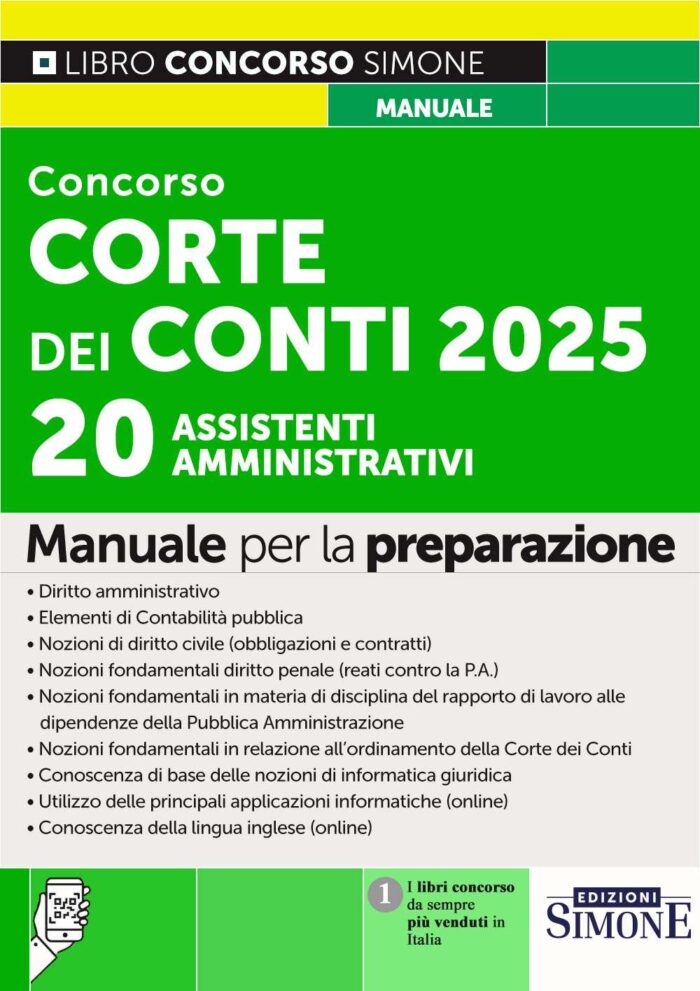 LIBRO CONCORSO SIMONE

MANUALE

Concorso
CORTE DEI CONTI 2025
20 ASSISTENTI AMMINISTRATIVI

Manuale per la preparazione

• Diritto amministrativo
• Elementi di Contabilità pubblica
• Nozioni di diritto civile (obbligazioni e contratti)
• Nozioni fondamentali diritto penale (reati contro la P.A.)
• Nozioni fondamentali in materia di disciplina del rapporto di lavoro alle dipendenze della Pubblica Amministrazione
• Nozioni fondamentali in relazione all'ordinamento della Corte dei Conti
• Conoscenza di base delle nozioni di informatica giuridica
• Utilizzo delle principali applicazioni informatiche (online)
• Conoscenza della lingua inglese (online)

1 I libri concorso da sempre più venduti in Italia

EDIZIONI SIMONE